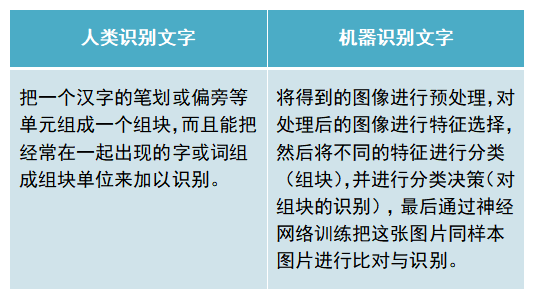 | 人类识别文字 | 机器识别文字 |
|---|---|
| 把一个汉字的笔划或偏旁等单元组成一个组块，而且能把经常在一起出现的字或词组成组块单位来加以识别。 | 将得到的图像进行预处理，对处理后的图像进行特征选择，然后将不同的特征进行分类（组块），并进行分类决策（对组块的识别），最后通过神经网络训练把这张图片同样本图片进行比对与识别。 |